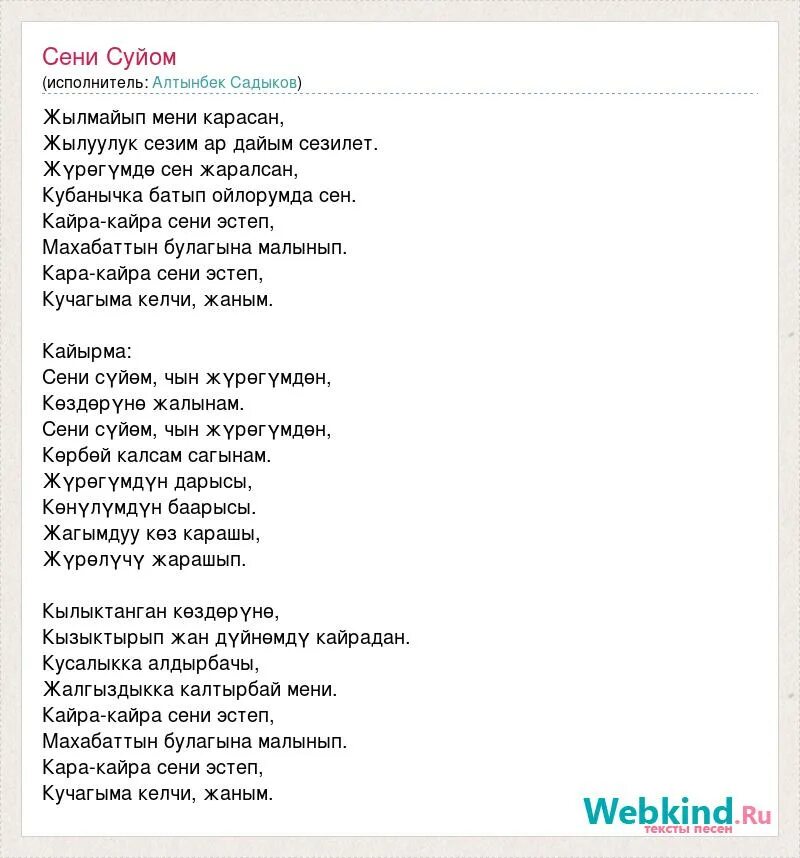 Сени Суйом
(исполнитель: Алтынбек Садыков)

Жылмайып мени карасан,
Жылуулук сезим ар дайым сезилет.
Жүрөгүмдө сен жаралсан,
Кубанычка батып ойлорумда сен.
Кайра-кайра сени эстеп,
Махабаттын булагына малынып.
Кара-кайра сени эстеп,
Кучагыма келчи, жаным.

Кайырма:
Сени сүйөм, чын жүрөгүмдөн,
Көздөрүнө жалынам.
Сени сүйөм, чын жүрөгүмдөн,
Көрбөй калсам сагынам.
Жүрөгүмдүн дарысы,
Көнүлүмдүн баарысы.
Жагымдуу көз карашы,
Жүрөлүчү жарашып.

Кылыктанган көздөрүнө,
Кызыктырып жан дүйнөмдү кайрадан.
Кусалыкка алдырбачы,
Жалгыздыкка калтырбай мени.
Кайра-кайра сени эстеп,
Махабаттын булагына малынып.
Кара-кайра сени эстеп,
Кучагыма келчи, жаным.

Webkind.Ru
тексты песен